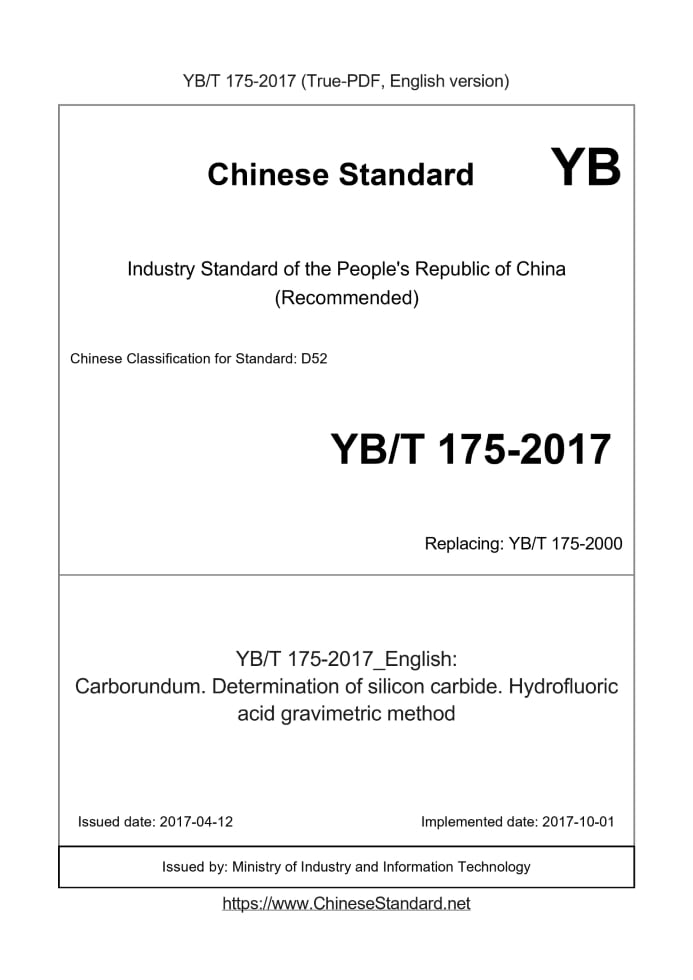 YB/T 175-2017 (True-PDF, English version)

Chinese Standard YB

Industry Standard of the People's Republic of China (Recommended)

Chinese Classification for Standard: D52

YB/T 175-2017

Replacing: YB/T 175-2000

YB/T 175-2017_English: Carborundum. Determination of silicon carbide. Hydrofluoric acid gravimetric method

Issued date: 2017-04-12

Implemented date: 2017-10-01

Issued by: Ministry of Industry and Information Technology

https://www.ChineseStandard.net